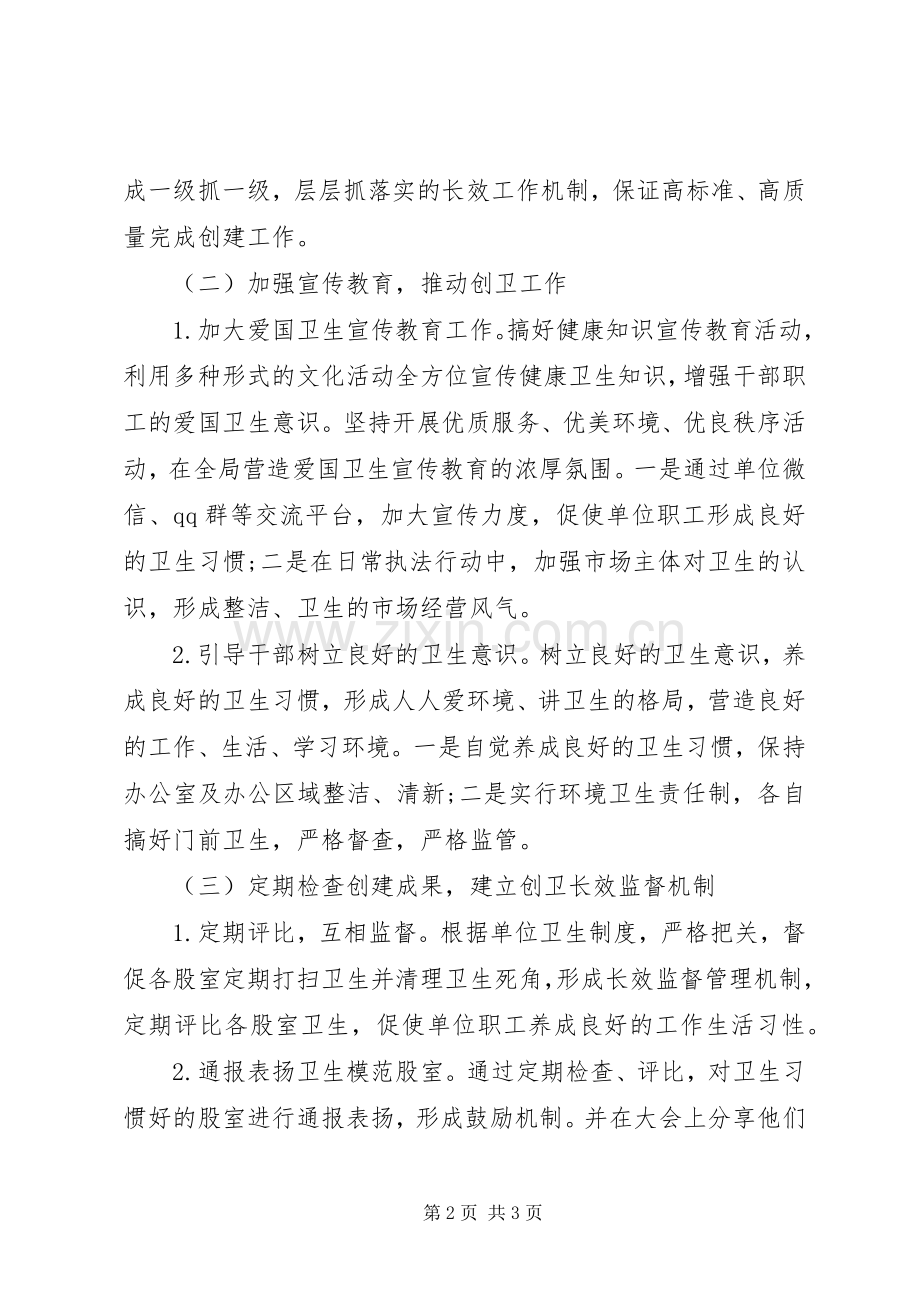 成一级抓一级，层层抓落实的长效工作机制，保证高标准、高质量完成创建工作。

（二）加强宣传教育，推动创卫工作

1.加大爱国卫生宣传教育工作。搞好健康知识宣传教育活动，利用多种形式的文化活动全方位宣传健康卫生知识，增强干部职工的爱国卫生意识。坚持开展优质服务、优美环境、优良秩序活动，在全局营造爱国卫生宣传教育的浓厚氛围。一是通过单位微信、qq群等交流平台，加大宣传力度，促使单位职工形成良好的卫生习惯;二是在日常执法行动中，加强市场主体对卫生的认识，形成整洁、卫生的市场经营风气。

2.引导干部树立良好的卫生意识。树立良好的卫生意识，养成良好的卫生习惯，形成人人爱环境、讲卫生的格局，营造良好的工作、生活、学习环境。一是自觉养成良好的卫生习惯，保持办公室及办公区域整洁、清新;二是实行环境卫生责任制，各自搞好门前卫生，严格督查，严格监管。

（三）定期检查创建成果，建立创卫长效监督机制

1.定期评比，互相监督。根据单位卫生制度，严格把关，督促各股室定期打扫卫生并清理卫生死角，形成长效监督管理机制，定期评比各股室卫生，促使单位职工养成良好的工作生活习性。

2.通报表扬卫生模范股室。通过定期检查、评比，对卫生习惯好的股室进行通报表扬，形成鼓励机制。并在大会上分享他们

第2页 共3页

www.zixin.com.cn